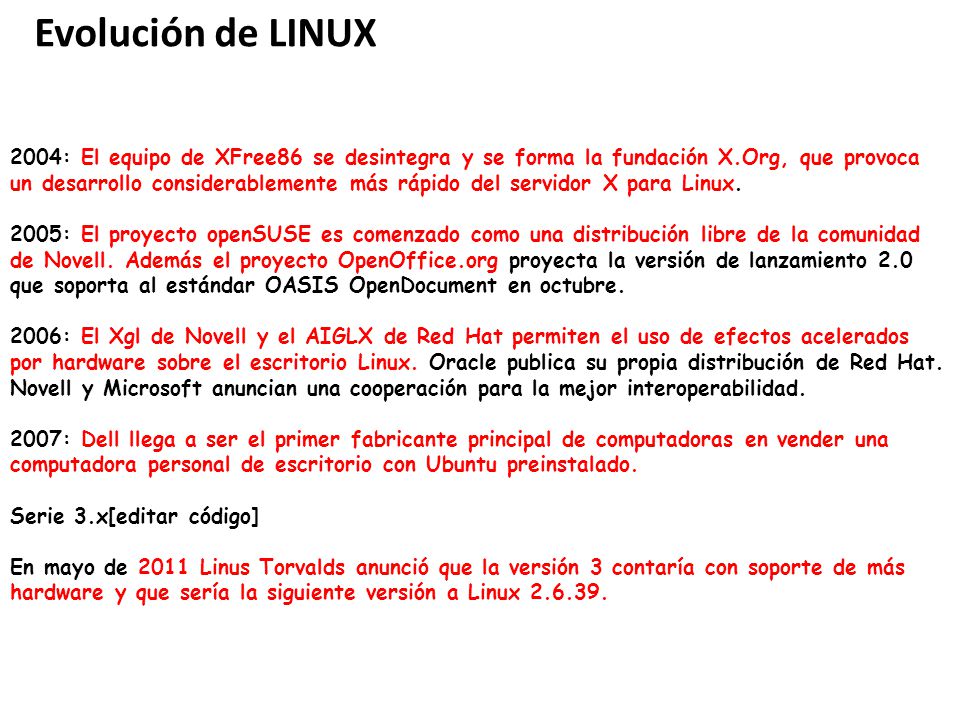 Evolución de LINUX

2004: El equipo de XFree86 se desintegra y se forma la fundación X.Org, que provoca un desarrollo considerablemente más rápido del servidor X para Linux.

2005: El proyecto openSUSE es comenzado como una distribución libre de la comunidad de Novell. Además el proyecto OpenOffice.org proyecta la versión de lanzamiento 2.0 que soporta al estándar OASIS OpenDocument en octubre.

2006: El Xgl de Novell y el AIGLX de Red Hat permiten el uso de efectos acelerados por hardware sobre el escritorio Linux. Oracle publica su propia distribución de Red Hat. Novell y Microsoft anuncian una cooperación para la mejor interoperabilidad.

2007: Dell llega a ser el primer fabricante principal de computadoras en vender una computadora personal de escritorio con Ubuntu preinstalado.

Serie 3.x[editar código]

En mayo de 2011 Linus Torvalds anunció que la versión 3 contaría con soporte de más hardware y que sería la siguiente versión a Linux 2.6.39.